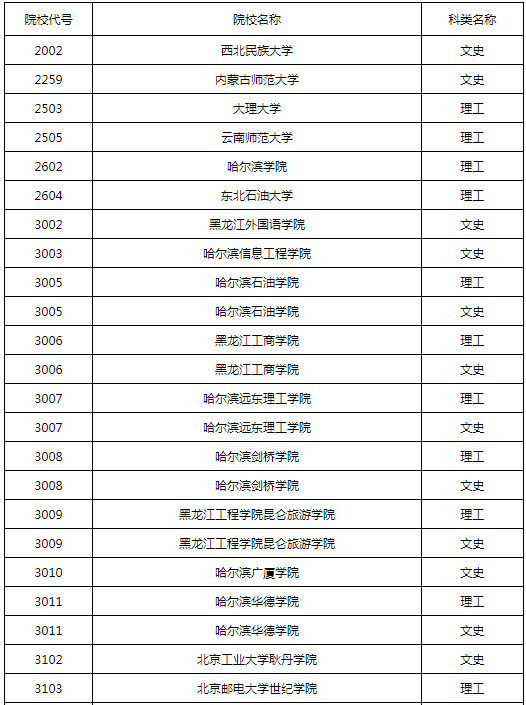 | 院校代号 | 院校名称 | 科类名称 |
|---|---|---|
| 2002 | 西北民族大学 | 文史 |
| 2259 | 内蒙古师范大学 | 文史 |
| 2503 | 大理大学 | 理工 |
| 2505 | 云南师范大学 | 理工 |
| 2602 | 哈尔滨学院 | 理工 |
| 2604 | 东北石油大学 | 理工 |
| 3002 | 黑龙江外国语学院 | 文史 |
| 3003 | 哈尔滨信息工程学院 | 文史 |
| 3005 | 哈尔滨石油学院 | 理工 |
| 3005 | 哈尔滨石油学院 | 文史 |
| 3006 | 黑龙江工商学院 | 理工 |
| 3006 | 黑龙江工商学院 | 文史 |
| 3007 | 哈尔滨远东理工学院 | 理工 |
| 3007 | 哈尔滨远东理工学院 | 文史 |
| 3008 | 哈尔滨剑桥学院 | 理工 |
| 3008 | 哈尔滨剑桥学院 | 文史 |
| 3009 | 黑龙江工程学院昆仑旅游学院 | 理工 |
| 3009 | 黑龙江工程学院昆仑旅游学院 | 文史 |
| 3010 | 哈尔滨广厦学院 | 文史 |
| 3011 | 哈尔滨华德学院 | 理工 |
| 3011 | 哈尔滨华德学院 | 文史 |
| 3102 | 北京工业大学耿丹学院 | 文史 |
| 3103 | 北京邮电大学世纪学院 | 理工 |